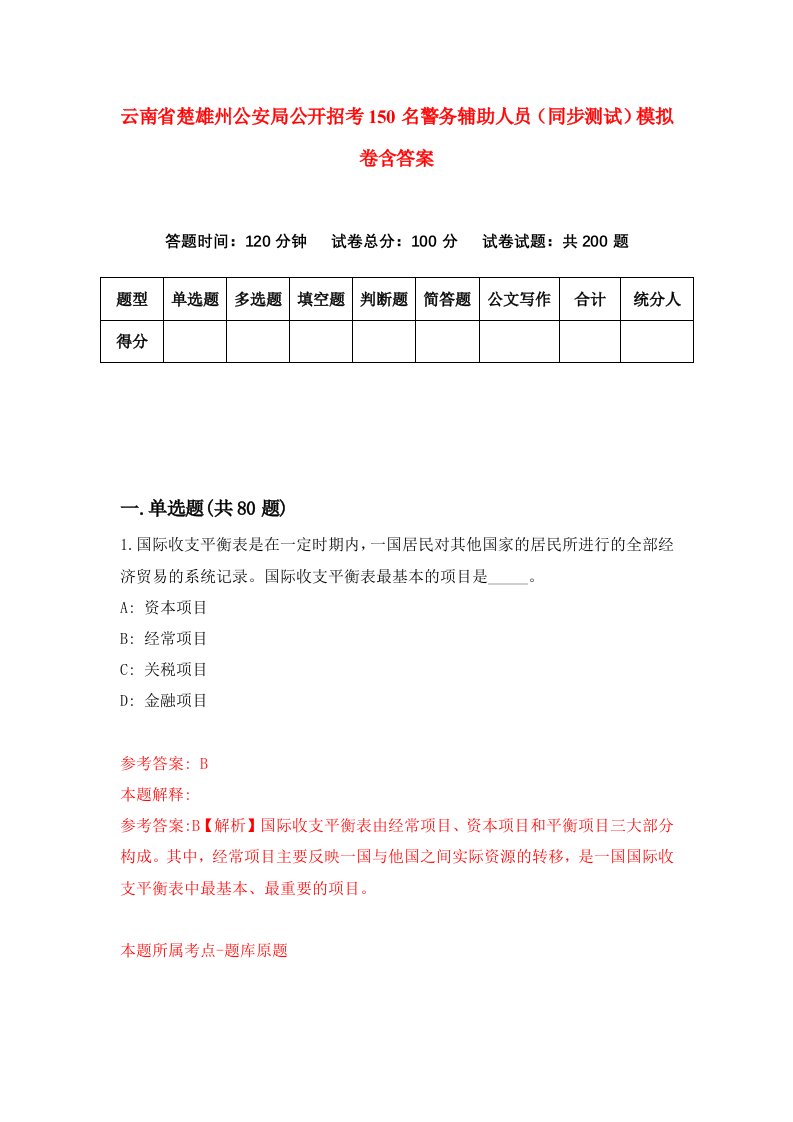 云南省楚雄州公安局公开招考150名警务辅助人员（同步测试）模拟卷含答案

答题时间：120分钟　试卷总分：100分　试卷试题：共200题

| 题型 | 单选题 | 多选题 | 填空题 | 判断题 | 简答题 | 公文写作 | 合计 | 统分人 |
|---|---|---|---|---|---|---|---|---|
| 得分 | | | | | | | | |

一.单选题(共80题)

1.国际收支平衡表是在一定时期内，一国居民对其他国家的居民所进行的全部经济贸易的系统记录。国际收支平衡表最基本的项目是_____。

A: 资本项目

B: 经常项目

C: 关税项目

D: 金融项目

参考答案: B

本题解释:

参考答案:B【解析】国际收支平衡表由经常项目、资本项目和平衡项目三大部分构成。其中，经常项目主要反映一国与他国之间实际资源的转移，是一国国际收支平衡表中最基本、最重要的项目。

本题所属考点-题库原题